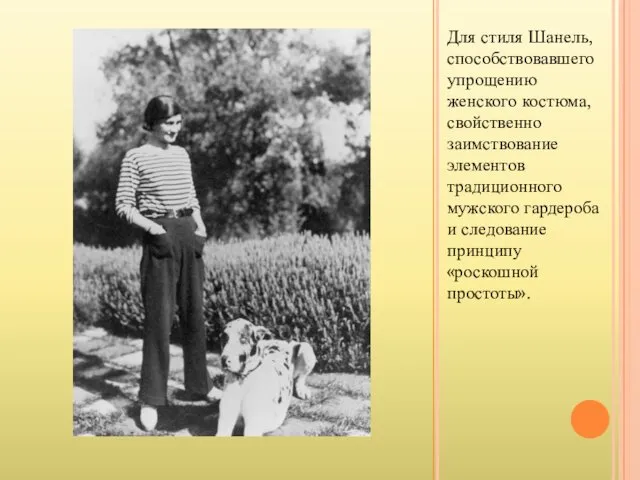 Для стиля Шанель, способствовавшего упрощению женского костюма, свойственно заимствование элементов традиционного мужского гардероба и следование принципу «роскошной простоты».